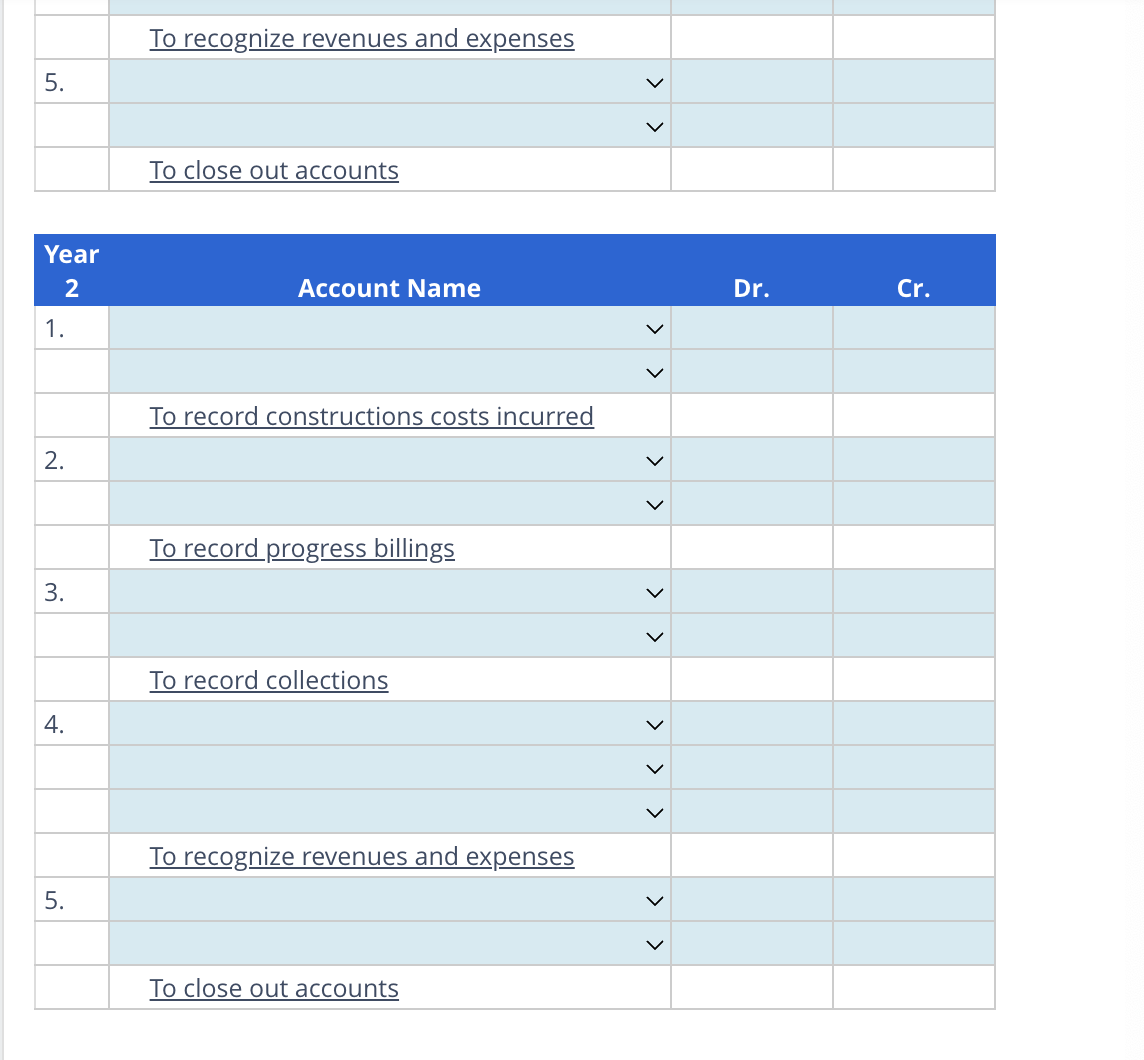 | | | | |
|---|---|---|---|
| | To recognize revenues and expenses | | |
| 5. | | | |
| | | | |
| | To close out accounts | | |

| Year 2 | Account Name | Dr. | Cr. |
|---|---|---|---|
| 1. | | | |
| | | | |
| | To record constructions costs incurred | | |
| 2. | | | |
| | | | |
| | To record progress billings | | |
| 3. | | | |
| | | | |
| | To record collections | | |
| 4. | | | |
| | | | |
| | | | |
| | To recognize revenues and expenses | | |
| 5. | | | |
| | | | |
| | To close out accounts | | |